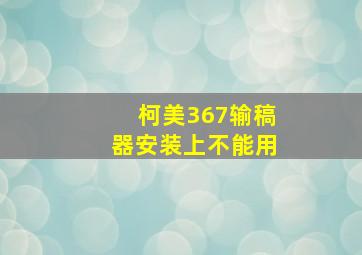 柯美367输稿器安装上不能用